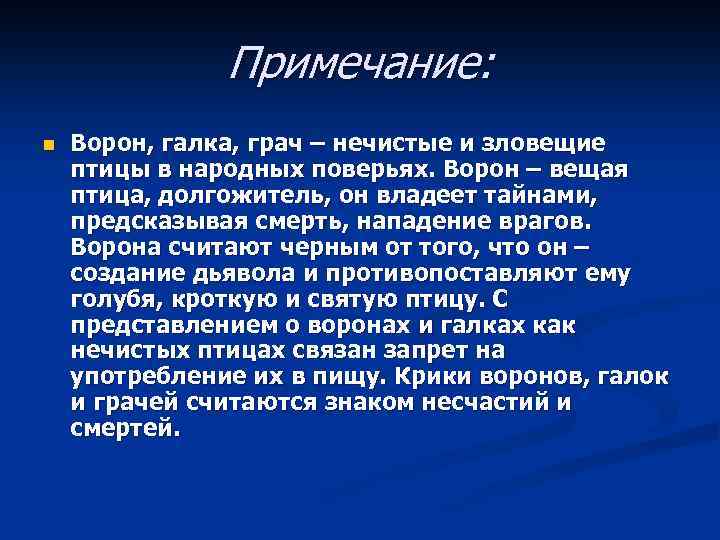 Примечание:

Ворон, галка, грач – нечистые и зловещие птицы в народных поверьях. Ворон – вещая птица, долгожитель, он владеет тайнами, предсказывая смерть, нападение врагов. Ворона считают черным от того, что он – создание дьявола и противопоставляют ему голубя, кроткую и святую птицу. С представлением о воронах и галках как нечистых птицах связан запрет на употребление их в пищу. Крики воронов, галок и грачей считаются знаком несчастий и смертей.